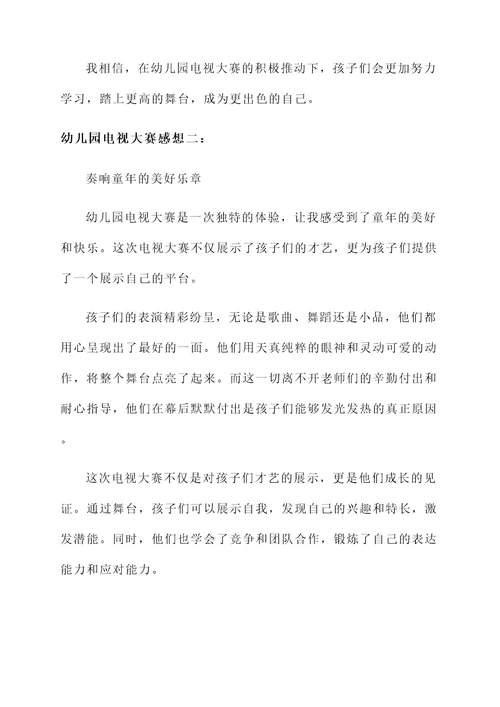 我相信，在幼儿园电视大赛的积极推动下，孩子们会更加努力学习，踏上更高的舞台，成为更出色的自己。

幼儿园电视大赛感想二：

奏响童年的美好乐章

幼儿园电视大赛是一次独特的体验，让我感受到了童年的美好和快乐。这次电视大赛不仅展示了孩子们的才艺，更为孩子们提供了一个展示自己的平台。

孩子们的表演精彩纷呈，无论是歌曲、舞蹈还是小品，他们都用心呈现出了最好的一面。他们用天真纯粹的眼神和灵动可爱的动作，将整个舞台点亮了起来。而这一切离不开老师们的辛勤付出和耐心指导，他们在幕后默默付出是孩子们能够发光发热的真正原因。

这次电视大赛不仅是对孩子们才艺的展示，更是他们成长的见证。通过舞台，孩子们可以展示自我，发现自己的兴趣和特长，激发潜能。同时，他们也学会了竞争和团队合作，锻炼了自己的表达能力和应对能力。